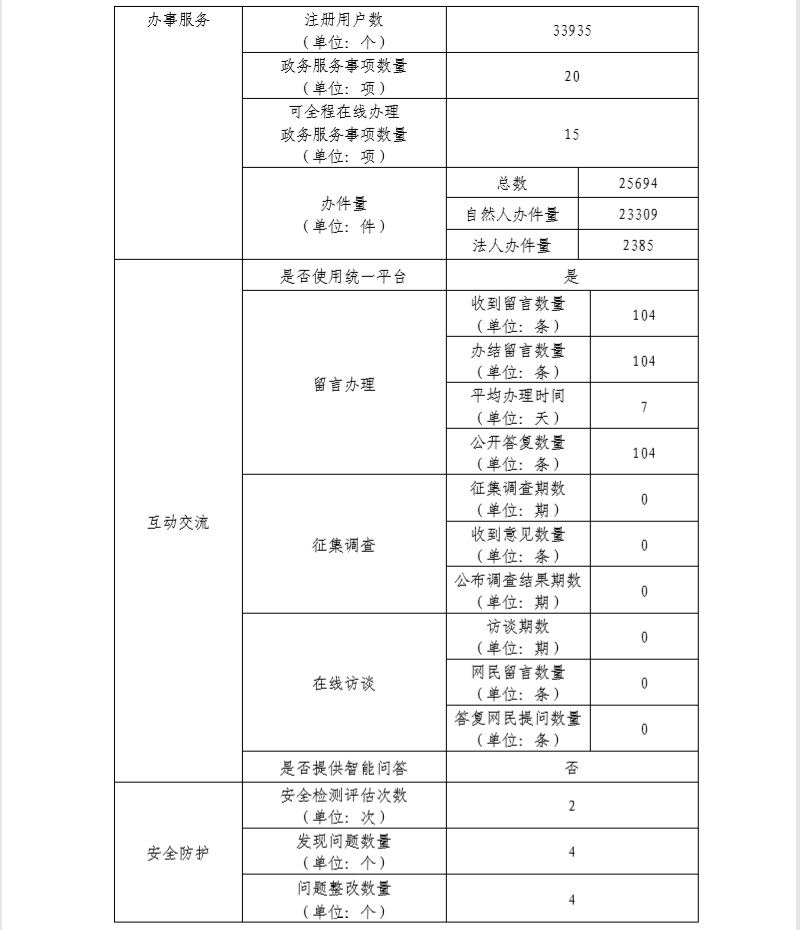 | 办事服务 | 注册用户数（单位：个） | 33935 | |
|---|---|---|---|
| | 政务服务事项数量（单位：项） | 20 | |
| | 可全程在线办理政务服务事项数量（单位：项） | 15 | |
| | 办件量（单位：件） | 总数 | 25694 |
| | | 自然人办件量 | 23309 |
| | | 法人办件量 | 2385 |
| 互动交流 | 是否使用统一平台 | 是 | |
| | 留言办理 | 收到留言数量（单位：条） | 104 |
| | | 办结留言数量（单位：条） | 104 |
| | | 平均办理时间（单位：天） | 7 |
| | | 公开答复数量（单位：条） | 104 |
| | 征集调查 | 征集调查期数（单位：期） | 0 |
| | | 收到意见数量（单位：条） | 0 |
| | | 公布调查结果期数（单位：期） | 0 |
| | 在线访谈 | 访谈期数（单位：期） | 0 |
| | | 网民留言数量（单位：条） | 0 |
| | | 答复网民提问数量（单位：条） | 0 |
| | 是否提供智能问答 | 否 | |
| 安全防护 | 安全检测评估次数（单位：次） | 2 | |
| | 发现问题数量（单位：个） | 4 | |
| | 问题整改数量（单位：个） | 4 | |